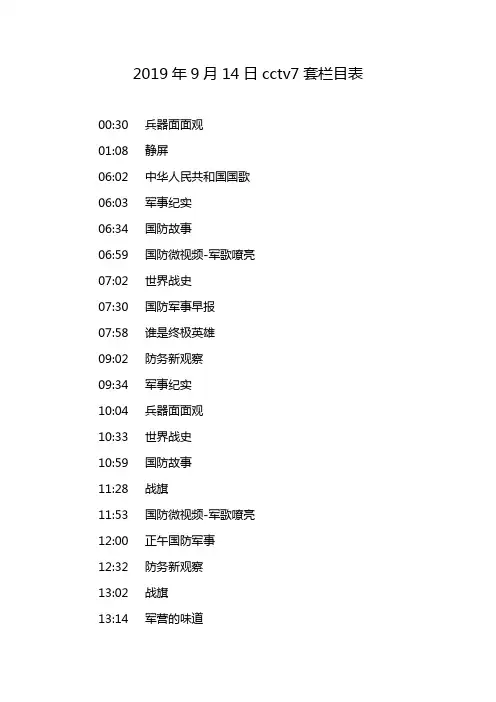 2019 年 9 月 14 日 cctv7 套栏目表

00:30 兵器面面观
01:08 静屏
06:02 中华人民共和国国歌
06:03 军事纪实
06:34 国防故事
06:59 国防微视频-军歌嘹亮
07:02 世界战史
07:30 国防军事早报
07:58 谁是终极英雄
09:02 防务新观察
09:34 军事纪实
10:04 兵器面面观
10:33 世界战史
10:59 国防故事
11:28 战旗
11:53 国防微视频-军歌嘹亮
12:00 正午国防军事
12:32 防务新观察
13:02 战旗
13:14 军营的味道